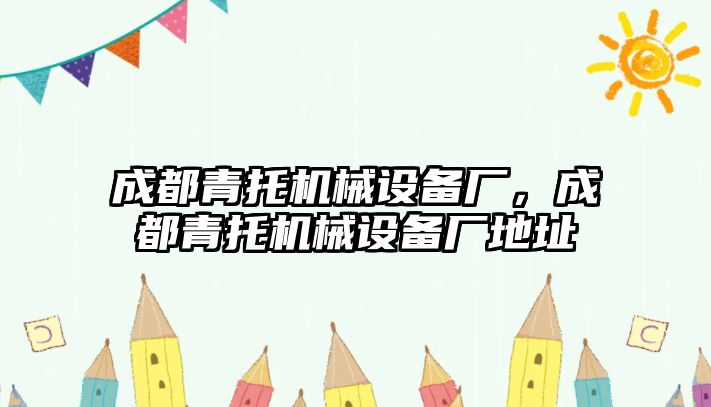 成都青托机械设备厂，成都青托机械设备厂地址